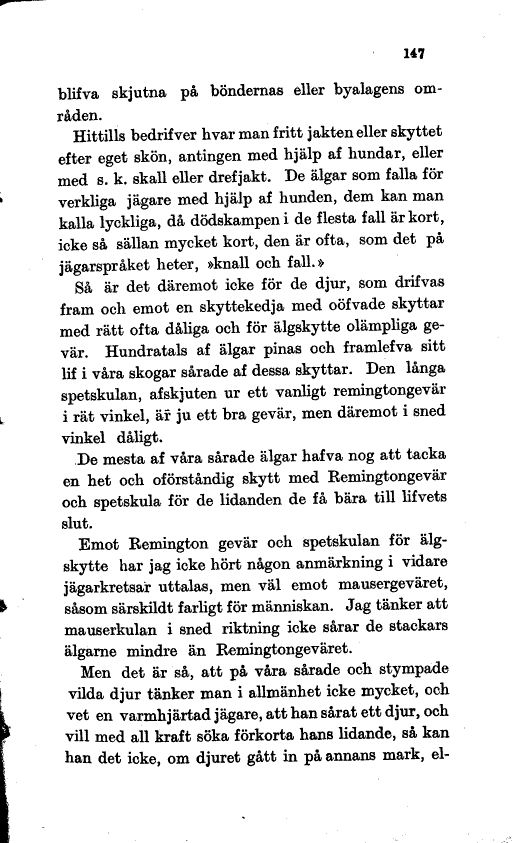 147

blifva skjutna på böndernas eller byalagens områden.

Hittills bedrifver hvar man fritt jakten eller skyttet efter eget skön, antingen med hjälp af hundar, eller med s. k. skall eller drefjakt. De älgar som falla för verkliga jägare med hjälp af hunden, dem kan man kalla lyckliga, då dödskampen i de flesta fall är kort, icke så sällan mycket kort, den är ofta, som det på jägarspråket heter, »knall och fall.»

Så är det däremot icke för de djur, som drifvas fram och emot en skyttekedja med oöfvade skyttar med rätt ofta dåliga och för älgskytte olämpliga gevär. Hundratals af älgar pinas och framlefva sitt lif i våra skogar sårade af dessa skyttar. Den långa spetskulan, afskjuten ur ett vanligt remingtongevär i rät vinkel, är ju ett bra gevär, men däremot i sned vinkel dåligt.

De mesta af våra sårade älgar hafva nog att tacka en het och oförståndig skytt med Remingtongevär och spetskula för de lidanden de få bära till lifvets slut.

Emot Remington gevär och spetskulan för älgskytte har jag icke hört någon anmärkning i vidare jägarkretsar uttalas, men väl emot mausergeväret, såsom särskildt farligt för människan. Jag tänker att mauserkulan i sned riktning icke sårar de stackars älgarne mindre än Remingtongeväret.

Men det är så, att på våra sårade och stympade vilda djur tänker man i allmänhet icke mycket, och vet en varmhjärtad jägare, att han sårat ett djur, och vill med all kraft söka förkorta hans lidande, så kan han det icke, om djuret gått in på annans mark, el-